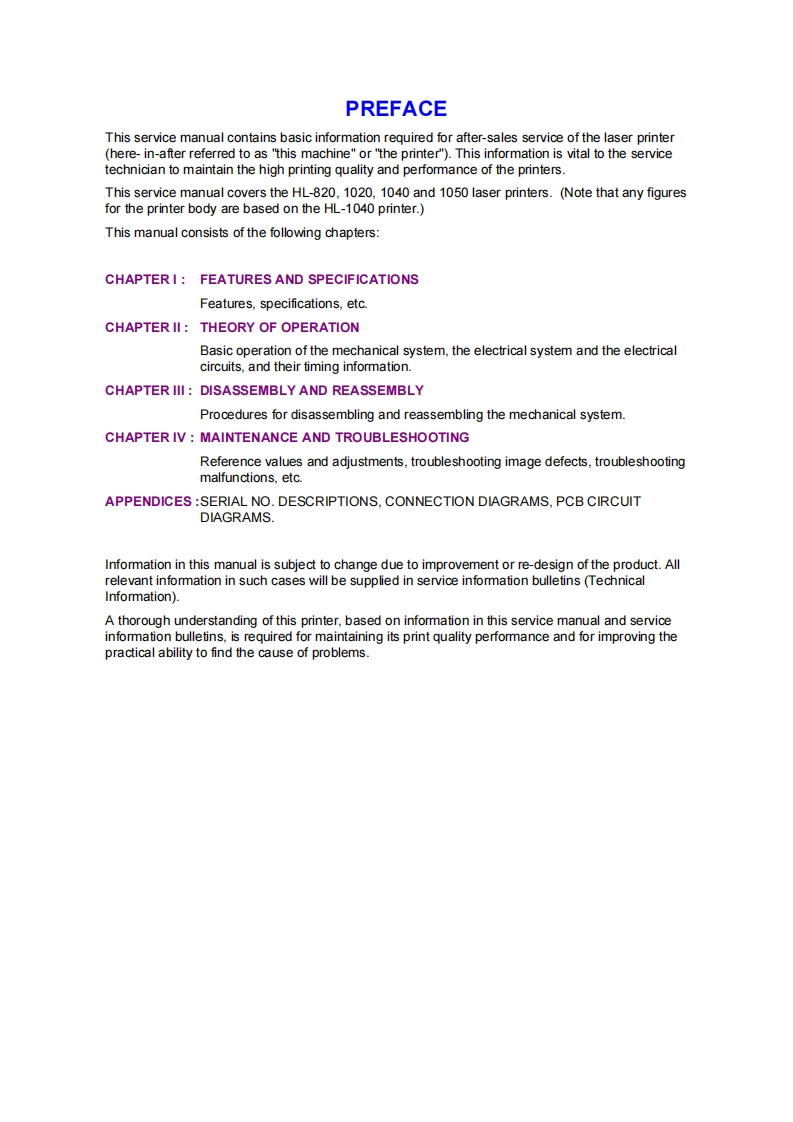 PREFACE

This service manual contains basic information required for after-sales service of the laser printer (here- in-after referred to as "this machine" or "the printer"). This information is vital to the service technician to maintain the high printing quality and performance of the printers.

This service manual covers the HL-820, 1020, 1040 and 1050 laser printers. (Note that any figures for the printer body are based on the HL-1040 printer.)

This manual consists of the following chapters:

CHAPTER I : FEATURES AND SPECIFICATIONS

Features, specifications, etc.

CHAPTER II : THEORY OF OPERATION

Basic operation of the mechanical system, the electrical system and the electrical circuits, and their timing information.

CHAPTER III : DISASSEMBLY AND REASSEMBLY

Procedures for disassembling and reassembling the mechanical system.

CHAPTER IV : MAINTENANCE AND TROUBLESHOOTING

Reference values and adjustments, troubleshooting image defects, troubleshooting malfunctions, etc.

APPENDICES :SERIAL NO. DESCRIPTIONS, CONNECTION DIAGRAMS, PCB CIRCUIT DIAGRAMS.

Information in this manual is subject to change due to improvement or re-design of the product. All relevant information in such cases will be supplied in service information bulletins (Technical Information).

A thorough understanding of this printer, based on information in this service manual and service information bulletins, is required for maintaining its print quality performance and for improving the practical ability to find the cause of problems.